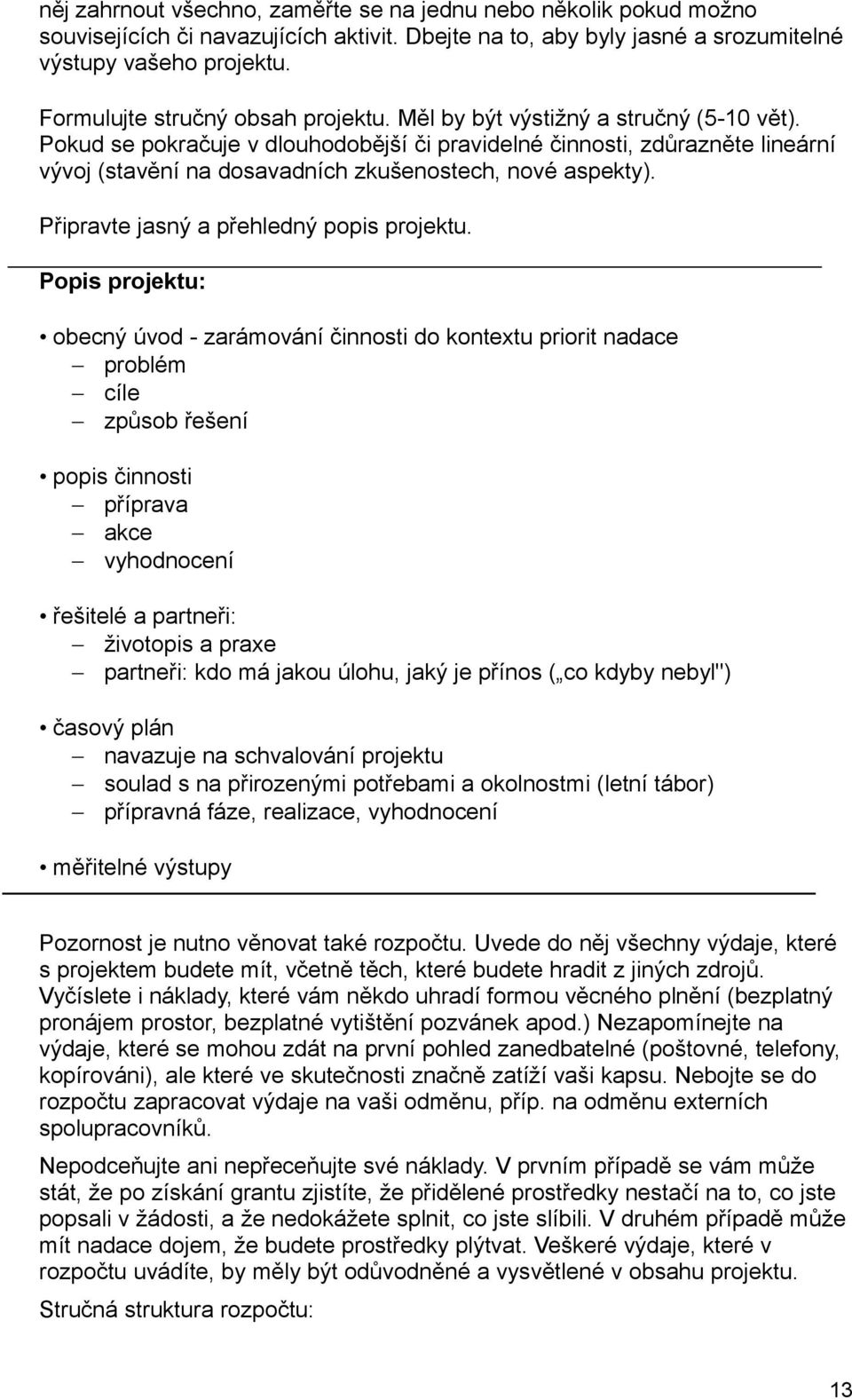 něj zahrnout všechno, zaměřte se na jednu nebo několik pokud možno souvisejících či navazujících aktivit. Dbejte na to, aby byly jasné a srozumitelné výstupy vašeho projektu.

Formulujte stručný obsah projektu. Měl by být výstižný a stručný (5-10 vět). Pokud se pokračuje v dlouhodobější či pravidelné činnosti, zdůrazněte lineární vývoj (stavění na dosavadních zkušenostech, nové aspekty).

Připravte jasný a přehledný popis projektu.

Popis projektu:

• obecný úvod - zarámování činnosti do kontextu priorit nadace
– problém
– cíle
– způsob řešení

• popis činnosti
– příprava
– akce
– vyhodnocení

• řešitelé a partneři:
– životopis a praxe
– partneři: kdo má jakou úlohu, jaký je přínos („co kdyby nebyl")

• časový plán
– navazuje na schvalování projektu
– soulad s na přirozenými potřebami a okolnostmi (letní tábor)
– přípravná fáze, realizace, vyhodnocení

• měřitelné výstupy

Pozornost je nutno věnovat také rozpočtu. Uvede do něj všechny výdaje, které s projektem budete mít, včetně těch, které budete hradit z jiných zdrojů. Vyčíslete i náklady, které vám někdo uhradí formou věcného plnění (bezplatný pronájem prostor, bezplatné vytištění pozvánek apod.) Nezapomínejte na výdaje, které se mohou zdát na první pohled zanedbatelné (poštovné, telefony, kopírováni), ale které ve skutečnosti značně zatíží vaši kapsu. Nebojte se do rozpočtu zapracovat výdaje na vaši odměnu, příp. na odměnu externích spolupracovníků.

Nepodceňujte ani nepřeceňujte své náklady. V prvním případě se vám může stát, že po získání grantu zjistíte, že přidělené prostředky nestačí na to, co jste popsali v žádosti, a že nedokážete splnit, co jste slíbili. V druhém případě může mít nadace dojem, že budete prostředky plýtvat. Veškeré výdaje, které v rozpočtu uvádíte, by měly být odůvodněné a vysvětlené v obsahu projektu.

Stručná struktura rozpočtu:

13